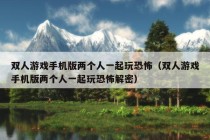 双人游戏手机版两个人一起玩恐怖（双人游戏手机版两个人一起玩恐怖解密）